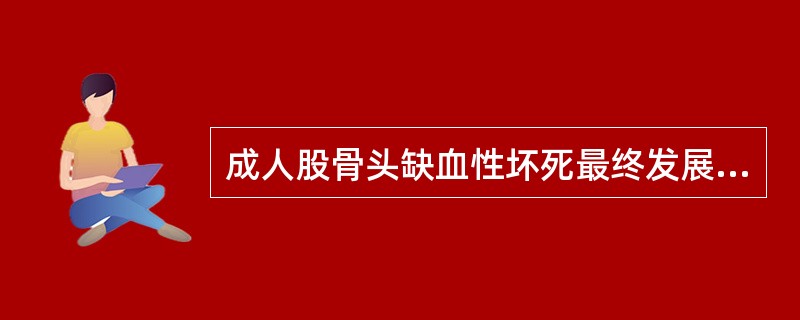 成人股骨头缺血性坏死最终发展...